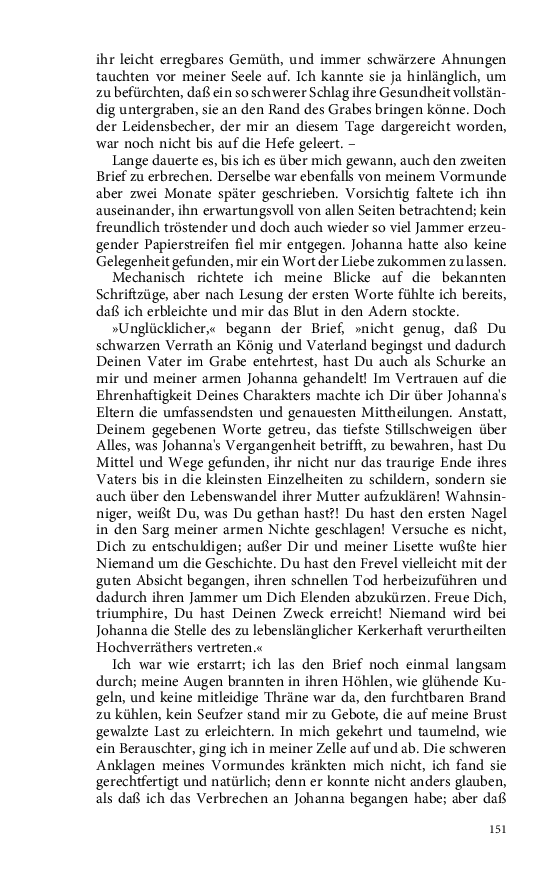 ihr leicht erregbares Gemüth, und immer schwärzere Ahnungen tauchten vor meiner Seele auf. Ich kannte sie ja hinlänglich, um zu befürchten, daß ein so schwerer Schlag ihre Gesundheit vollständig untergraben, sie an den Rand des Grabes bringen könne. Doch der Leidensbecher, der mir an diesem Tage dargereicht worden, war noch nicht bis auf die Hefe geleert. –

Lange dauerte es, bis ich es über mich gewann, auch den zweiten Brief zu erbrechen. Derselbe war ebenfalls von meinem Vormunde aber zwei Monate später geschrieben. Vorsichtig faltete ich ihn auseinander, ihn erwartungsvoll von allen Seiten betrachtend; kein freundlich tröstender und doch auch wieder so viel Jammer erzeugender Papierstreifen fiel mir entgegen. Johanna hatte also keine Gelegenheit gefunden, mir ein Wort der Liebe zukommen zu lassen.

Mechanisch richtete ich meine Blicke auf die bekannten Schriftzüge, aber nach Lesung der ersten Worte fühlte ich bereits, daß ich erbleichte und mir das Blut in den Adern stockte.

»Unglücklicher,« begann der Brief, »nicht genug, daß Du schwarzen Verrath an König und Vaterland begingst und dadurch Deinen Vater im Grabe entehrtest, hast Du auch als Schurke an mir und meiner armen Johanna gehandelt! Im Vertrauen auf die Ehrenhaftigkeit Deines Charakters machte ich Dir über Johanna's Eltern die umfassendsten und genauesten Mittheilungen. Anstatt, Deinem gegebenen Worte getreu, das tiefste Stillschweigen über Alles, was Johanna's Vergangenheit betrifft, zu bewahren, hast Du Mittel und Wege gefunden, ihr nicht nur das traurige Ende ihres Vaters bis in die kleinsten Einzelheiten zu schildern, sondern sie auch über den Lebenswandel ihrer Mutter aufzuklären! Wahnsinniger, weißt Du, was Du gethan hast?! Du hast den ersten Nagel in den Sarg meiner armen Nichte geschlagen! Versuche es nicht, Dich zu entschuldigen; außer Dir und meiner Lisette wußte hier Niemand um die Geschichte. Du hast den Frevel vielleicht mit der guten Absicht begangen, ihren schnellen Tod herbeizuführen und dadurch ihren Jammer um Dich Elenden abzukürzen. Freue Dich, triumphire, Du hast Deinen Zweck erreicht! Niemand wird bei Johanna die Stelle des zu lebenslänglicher Kerkerhaft verurtheilten Hochverräthers vertreten.«

Ich war wie erstarrt; ich las den Brief noch einmal langsam durch; meine Augen brannten in ihren Höhlen, wie glühende Kugeln, und keine mitleidige Thräne war da, den furchtbaren Brand zu kühlen, kein Seufzer stand mir zu Gebote, die auf meine Brust gewalzte Last zu erleichtern. In mich gekehrt und taumelnd, wie ein Berauschter, ging ich in meiner Zelle auf und ab. Die schweren Anklagen meines Vormundes kränkten mich nicht, ich fand sie gerechtfertigt und natürlich; denn er konnte nicht anders glauben, als daß ich das Verbrechen an Johanna begangen habe; aber daß

151